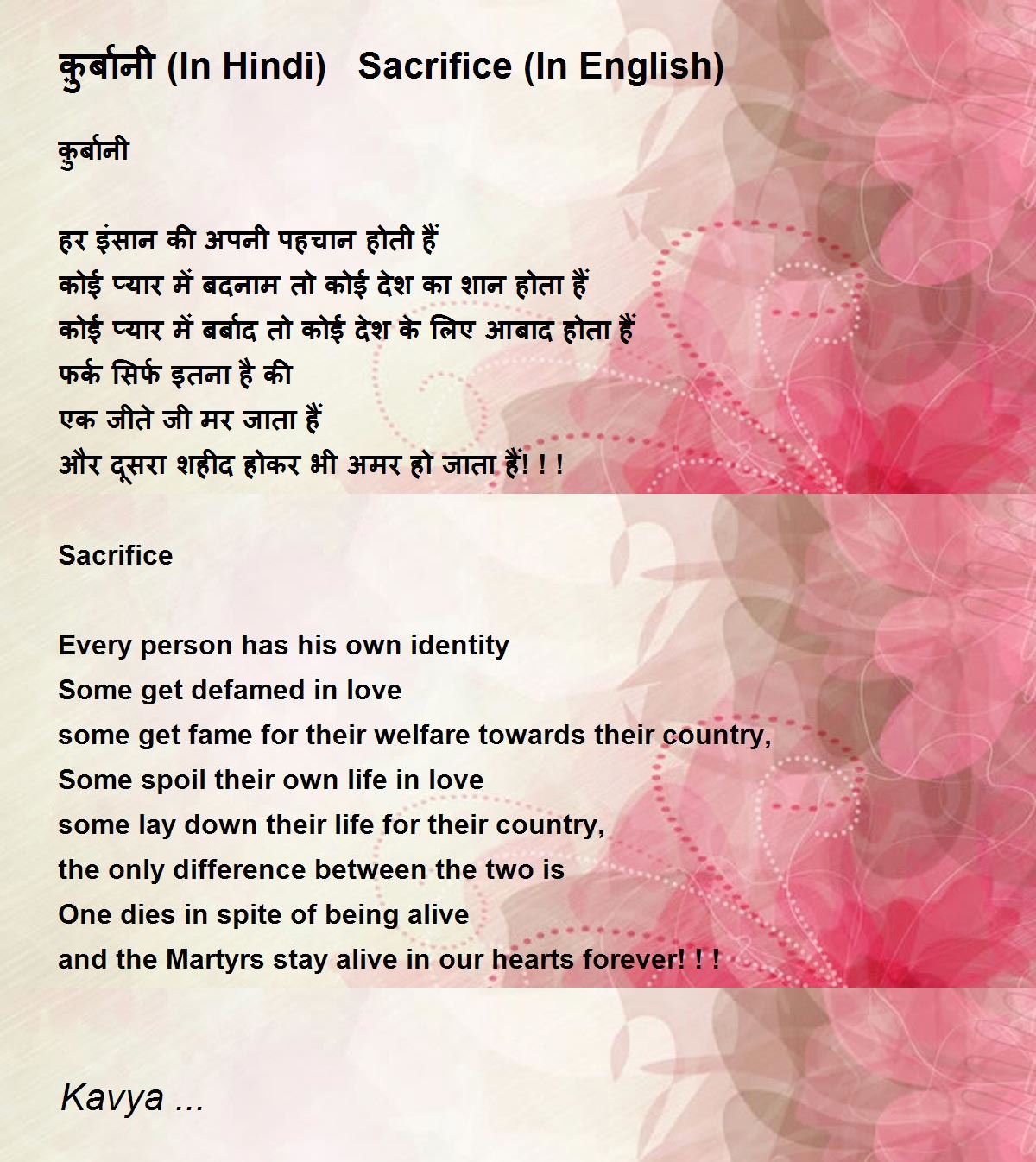 कुर्बानी (In Hindi)   Sacrifice (In English)

कुर्बानी

हर इंसान की अपनी पहचान होती हैं
कोई प्यार में बदनाम तो कोई देश का शान होता हैं
कोई प्यार में बर्बाद तो कोई देश के लिए आबाद होता हैं
फर्क सिर्फ इतना है की
एक जीते जी मर जाता हैं
और दूसरा शहीद होकर भी अमर हो जाता हैं! ! !

Sacrifice

Every person has his own identity
Some get defamed in love
some get fame for their welfare towards their country,
Some spoil their own life in love
some lay down their life for their country,
the only difference between the two is
One dies in spite of being alive
and the Martyrs stay alive in our hearts forever! ! !

Kavya ...